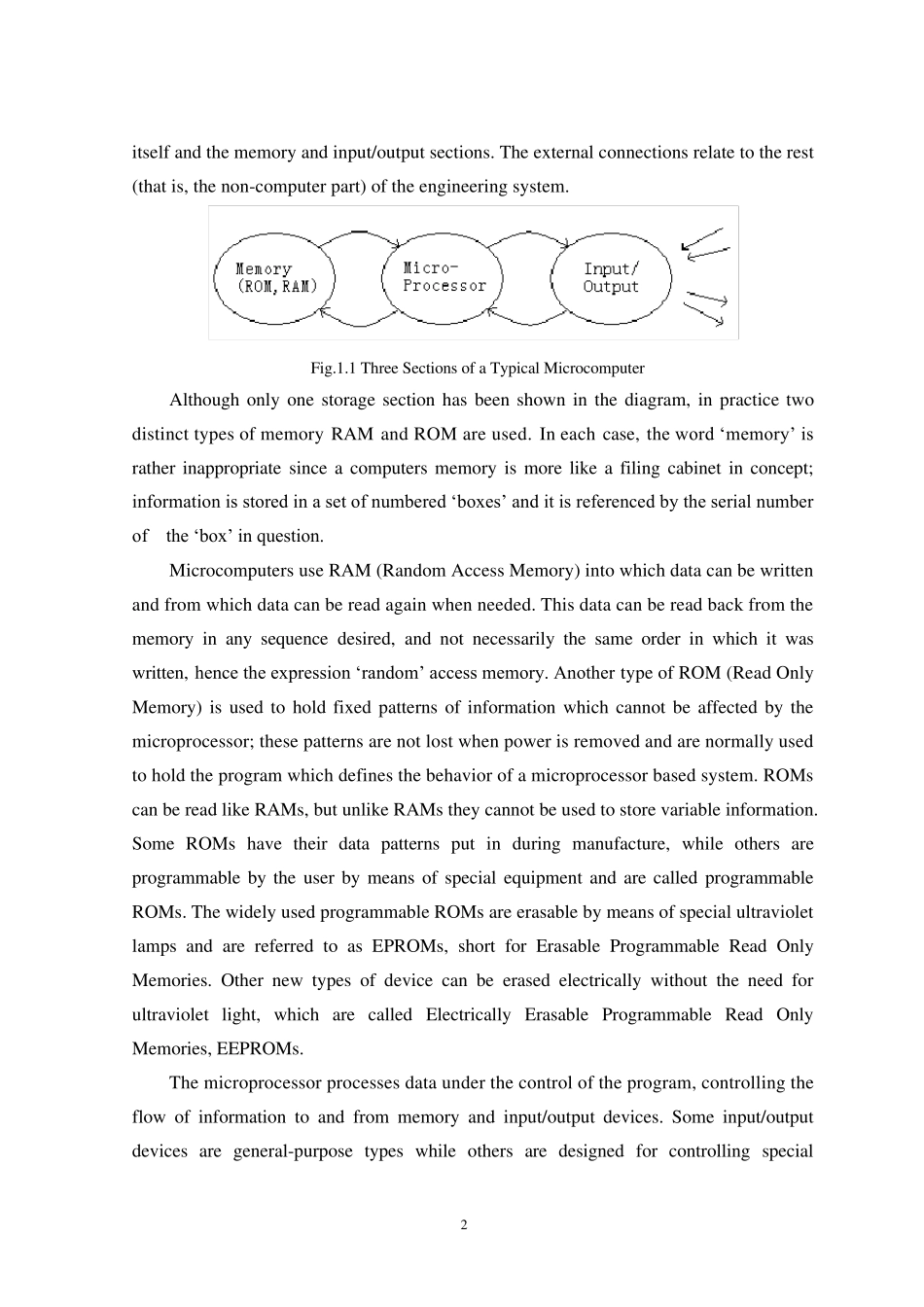 itself and the memory and input/output sections. The external connections relate to the rest (that is, the non-computer part) of the engineering system.

Memory (ROM, RAM)

Micro-Processor

Input/ Output

Fig.1.1 Three Sections of a Typical Microcomputer

Although only one storage section has been shown in the diagram, in practice two distinct types of memory RAM and ROM are used. In each case, the word ‘memory’ is rather inappropriate since a computers memory is more like a filing cabinet in concept; information is stored in a set of numbered ‘boxes’ and it is referenced by the serial number of the ‘box’ in question.

Microcomputers use RAM (Random Access Memory) into which data can be written and from which data can be read again when needed. This data can be read back from the memory in any sequence desired, and not necessarily the same order in which it was written, hence the expression ‘random’ access memory. Another type of ROM (Read Only Memory) is used to hold fixed patterns of information which cannot be affected by the microprocessor; these patterns are not lost when power is removed and are normally used to hold the program which defines the behavior of a microprocessor based system. ROMs can be read like RAMs, but unlike RAMs they cannot be used to store variable information. Some ROMs have their data patterns put in during manufacture, while others are programmable by the user by means of special equipment and are called programmable ROMs. The widely used programmable ROMs are erasable by means of special ultraviolet lamps and are referred to as EPROMs, short for Erasable Programmable Read Only Memories. Other new types of device can be erased electrically without the need for ultraviolet light, which are called Electrically Erasable Programmable Read Only Memories, EEPROMs.

The microprocessor processes data under the control of the program, controlling the flow of information to and from memory and input/output devices. Some input/output devices are general-purpose types while others are designed for controlling special

2